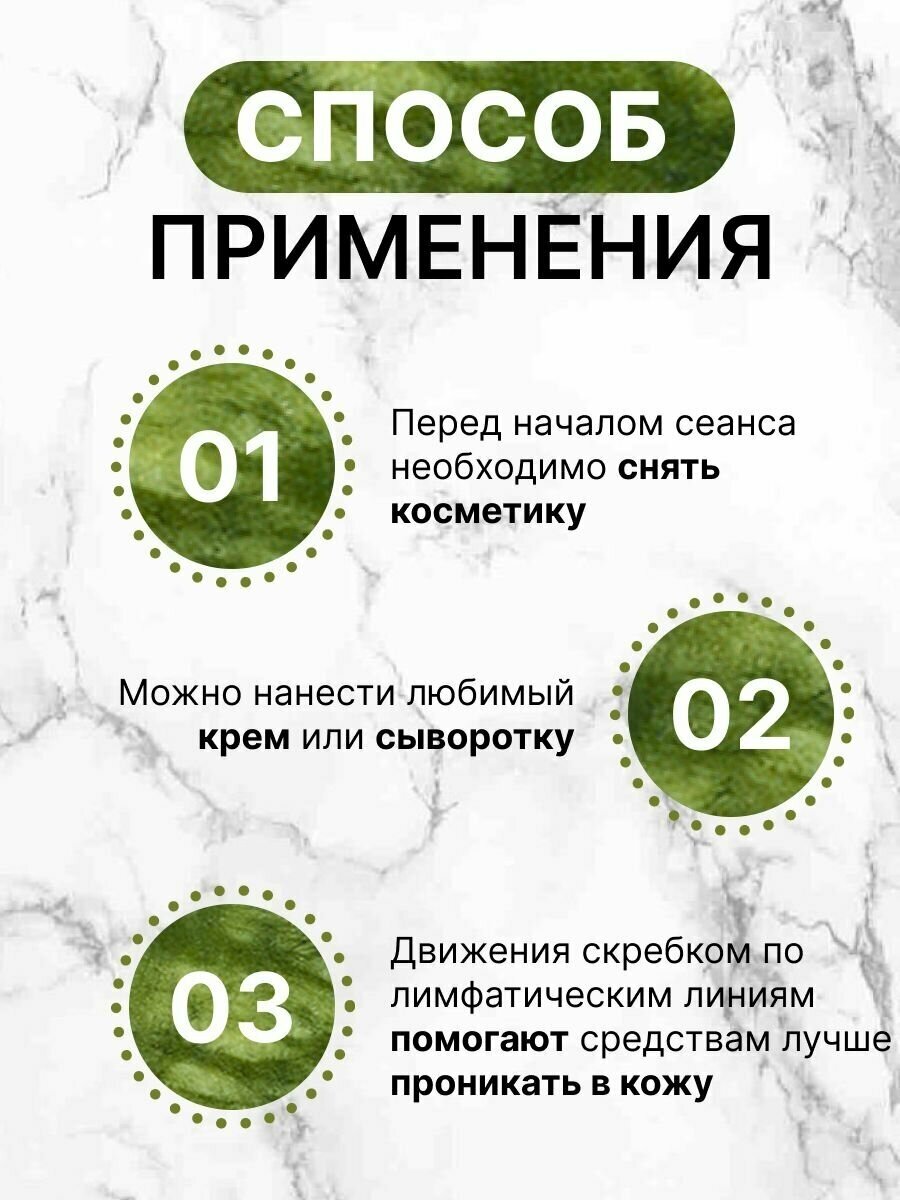 СПОСОБ ПРИМЕНЕНИЯ

01

Перед началом сеанса необходимо снять косметику

Можно нанести любимый крем или сыворотку

02

03

Движения скребком по лимфатическим линиям помогают средствам лучше проникать в кожу